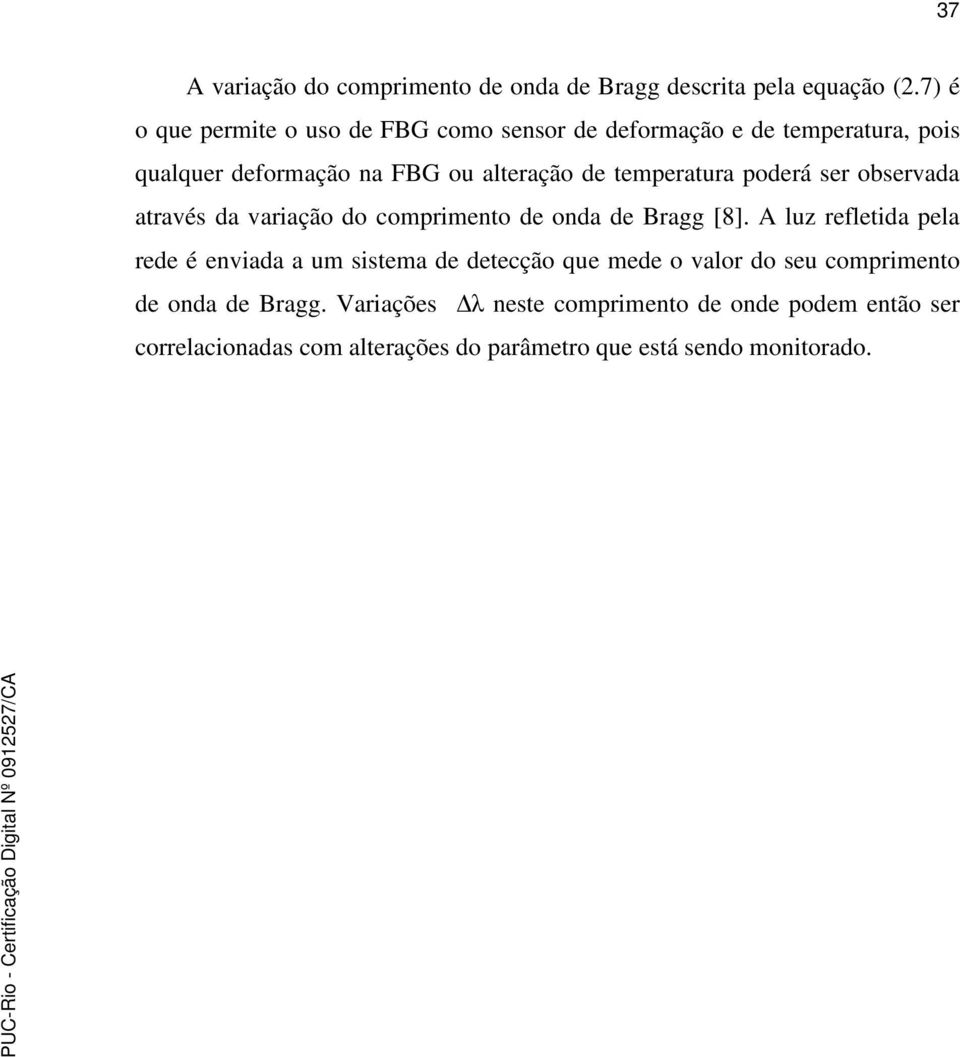 37

A variação do comprimento de onda de Bragg descrita pela equação (2.7) é o que permite o uso de FBG como sensor de deformação e de temperatura, pois qualquer deformação na FBG ou alteração de temperatura poderá ser observada através da variação do comprimento de onda de Bragg [8]. A luz refletida pela rede é enviada a um sistema de detecção que mede o valor do seu comprimento de onda de Bragg. Variações $\Delta\lambda$ neste comprimento de onde podem então ser correlacionadas com alterações do parâmetro que está sendo monitorado.

PUC-Rio - Certificação Digital Nº 0912527/CA